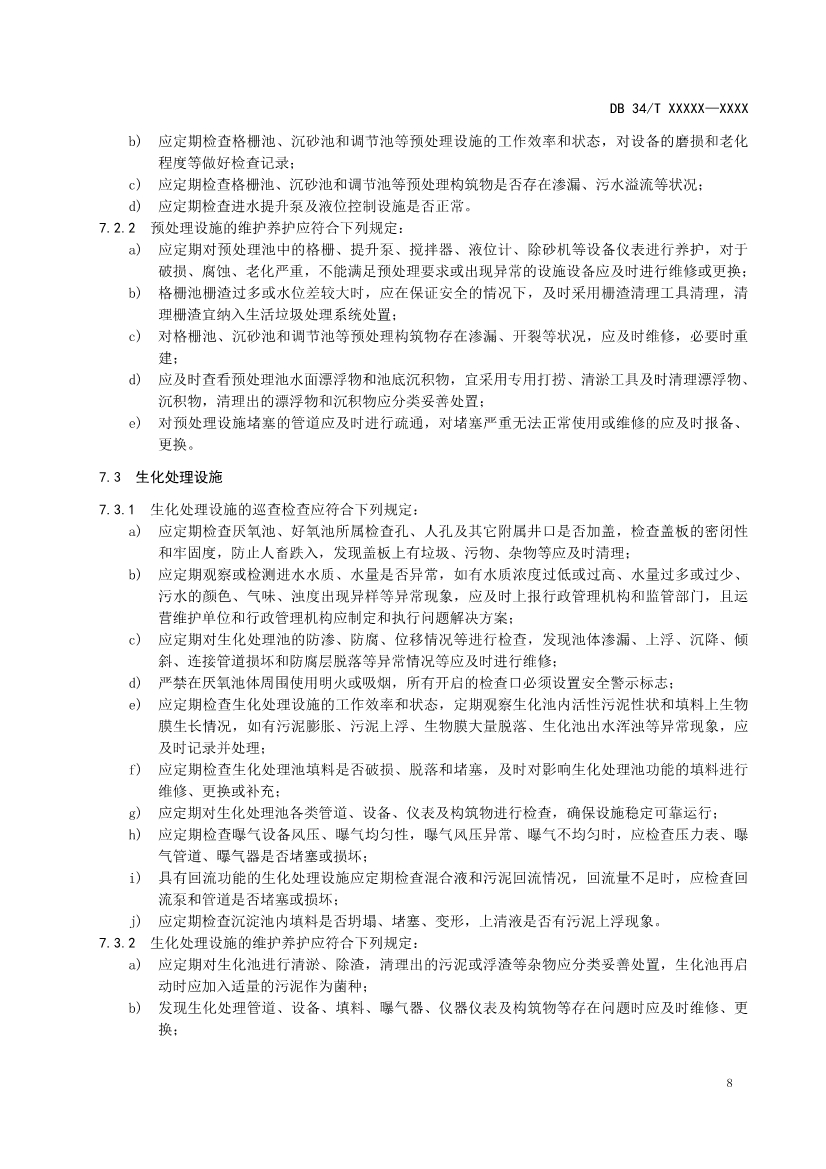 DB 34/T XXXXX—XXXX

b) 应定期检查格栅池、沉砂池和调节池等预处理设施的工作效率和状态，对设备的磨损和老化程度等做好检查记录；

c) 应定期检查格栅池、沉砂池和调节池等预处理构筑物是否存在渗漏、污水溢流等状况；

d) 应定期检查进水提升泵及液位控制设施是否正常。

7.2.2 预处理设施的维护养护应符合下列规定：

a) 应定期对预处理池中的格栅、提升泵、搅拌器、液位计、除砂机等设备仪表进行养护，对于破损、腐蚀、老化严重，不能满足预处理要求或出现异常的设施设备应及时进行维修或更换；

b) 格栅池栅渣过多或水位差较大时，应在保证安全的情况下，及时采用栅渣清理工具清理，清理栅渣宜纳入生活垃圾处理系统处置；

c) 对格栅池、沉砂池和调节池等预处理构筑物存在渗漏、开裂等状况，应及时维修，必要时重建；

d) 应及时查看预处理池水面漂浮物和池底沉积物，宜采用专用打捞、清淤工具及时清理漂浮物、沉积物，清理出的漂浮物和沉积物应分类妥善处置；

e) 对预处理设施堵塞的管道应及时进行疏通，对堵塞严重无法正常使用或维修的应及时报备、更换。

7.3 生化处理设施

7.3.1 生化处理设施的巡查检查应符合下列规定：

a) 应定期检查厌氧池、好氧池所属检查孔、人孔及其它附属井口是否加盖，检查盖板的密闭性和牢固度，防止人畜跌入，发现盖板上有垃圾、污物、杂物等应及时清理；

b) 应定期观察或检测进水水质、水量是否异常，如有水质浓度过低或过高、水量过多或过少、污水的颜色、气味、浊度出现异样等异常现象，应及时上报行政管理机构和监管部门，且运营维护单位和行政管理机构应制定和执行问题解决方案；

c) 应定期对生化处理池的防渗、防腐、位移情况等进行检查，发现池体渗漏、上浮、沉降、倾斜、连接管道损坏和防腐层脱落等异常情况等应及时进行维修；

d) 严禁在厌氧池体周围使用明火或吸烟，所有开启的检查口必须设置安全警示标志；

e) 应定期检查生化处理设施的工作效率和状态，定期观察生化池内活性污泥性状和填料上生物膜生长情况，如有污泥膨胀、污泥上浮、生物膜大量脱落、生化池出水浑浊等异常现象，应及时记录并处理；

f) 应定期检查生化处理池填料是否破损、脱落和堵塞，及时对影响生化处理池功能的填料进行维修、更换或补充；

g) 应定期对生化处理池各类管道、设备、仪表及构筑物进行检查，确保设施稳定可靠运行；

h) 应定期检查曝气设备风压、曝气均匀性，曝气风压异常、曝气不均匀时，应检查压力表、曝气管道、曝气器是否堵塞或损坏；

i) 具有回流功能的生化处理设施应定期检查混合液和污泥回流情况，回流量不足时，应检查回流泵和管道是否堵塞或损坏；

j) 应定期检查沉淀池内填料是否坍塌、堵塞、变形，上清液是否有污泥上浮现象。

7.3.2 生化处理设施的维护养护应符合下列规定：

a) 应定期对生化池进行清淤、除渣，清理出的污泥或浮渣等杂物应分类妥善处置，生化池再启动时应加入适量的污泥作为菌种；

b) 发现生化处理管道、设备、填料、曝气器、仪器仪表及构筑物等存在问题时应及时维修、更换；

8